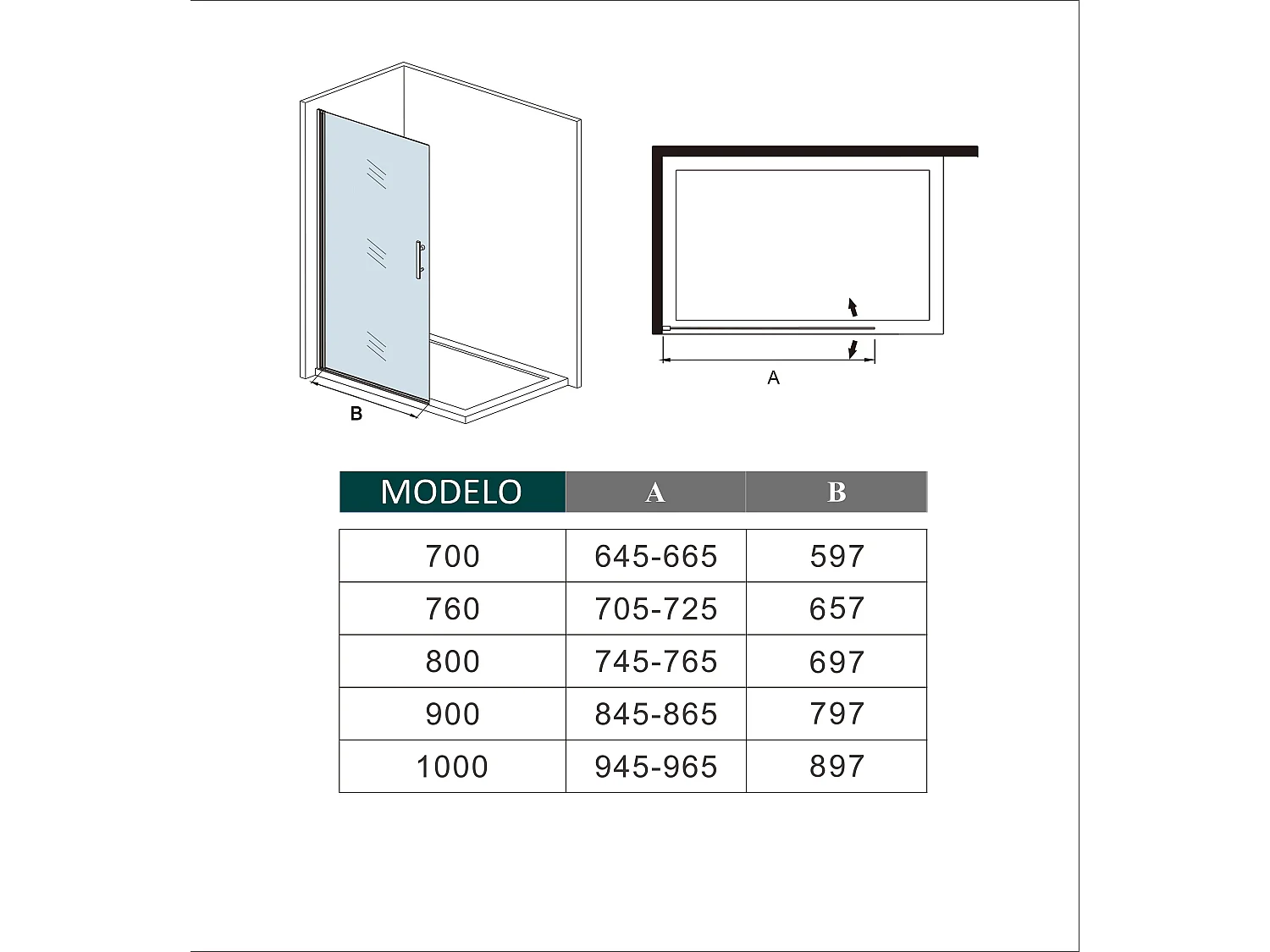 B

A

| MODELO | A | B |
|---|---|---|
| 700 | 645-665 | 597 |
| 760 | 705-725 | 657 |
| 800 | 745-765 | 697 |
| 900 | 845-865 | 797 |
| 1000 | 945-965 | 897 |